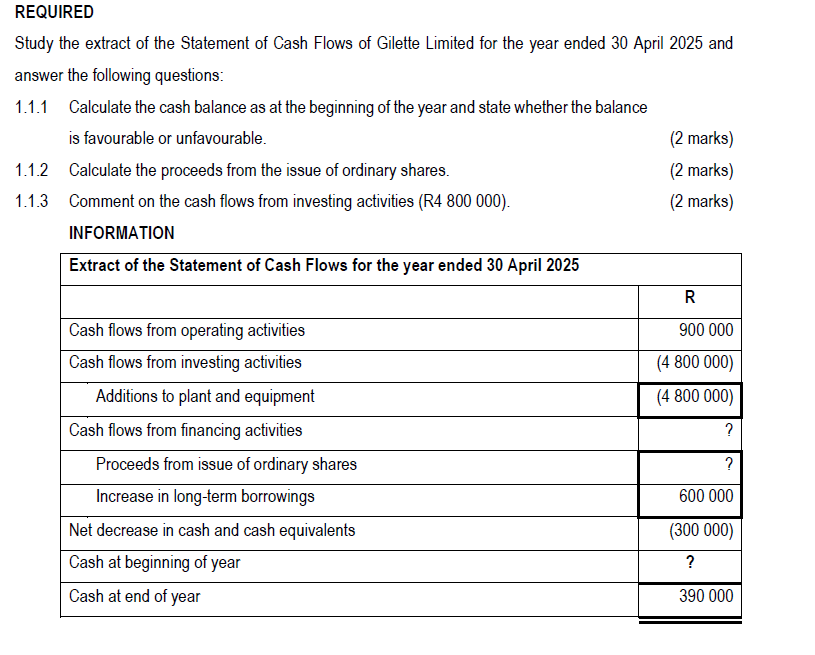 REQUIRED

Study the extract of the Statement of Cash Flows of Gilette Limited for the year ended 30 April 2025 and answer the following questions:

1.1.1 Calculate the cash balance as at the beginning of the year and state whether the balance is favourable or unfavourable. (2 marks)

1.1.2 Calculate the proceeds from the issue of ordinary shares. (2 marks)

1.1.3 Comment on the cash flows from investing activities (R4 800 000). (2 marks)

INFORMATION

| Extract of the Statement of Cash Flows for the year ended 30 April 2025 | |
|---|---|
| | R |
| Cash flows from operating activities | 900 000 |
| Cash flows from investing activities | (4 800 000) |
| Additions to plant and equipment | (4 800 000) |
| Cash flows from financing activities | ? |
| Proceeds from issue of ordinary shares | ? |
| Increase in long-term borrowings | 600 000 |
| Net decrease in cash and cash equivalents | (300 000) |
| Cash at beginning of year | ? |
| Cash at end of year | 390 000 |